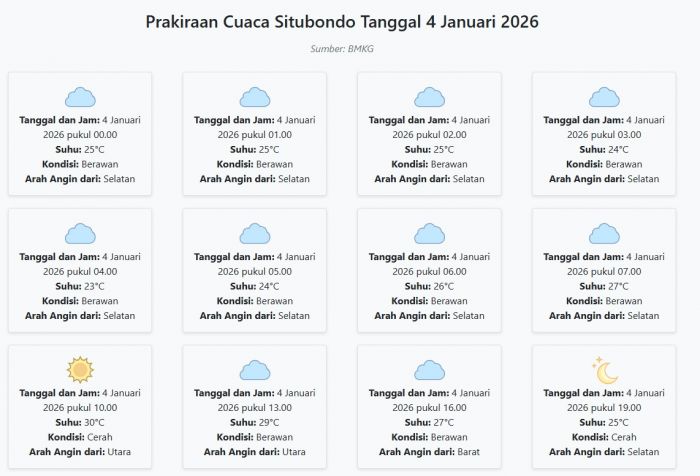 Prakiraan Cuaca Situbondo Tanggal 4 Januari 2026

Sumber: BMKG

Tanggal dan Jam: 4 Januari 2026 pukul 00.00
Suhu: 25°C
Kondisi: Berawan
Arah Angin dari: Selatan

Tanggal dan Jam: 4 Januari 2026 pukul 01.00
Suhu: 25°C
Kondisi: Berawan
Arah Angin dari: Selatan

Tanggal dan Jam: 4 Januari 2026 pukul 02.00
Suhu: 25°C
Kondisi: Berawan
Arah Angin dari: Selatan

Tanggal dan Jam: 4 Januari 2026 pukul 03.00
Suhu: 24°C
Kondisi: Berawan
Arah Angin dari: Selatan

Tanggal dan Jam: 4 Januari 2026 pukul 04.00
Suhu: 23°C
Kondisi: Berawan
Arah Angin dari: Selatan

Tanggal dan Jam: 4 Januari 2026 pukul 05.00
Suhu: 24°C
Kondisi: Berawan
Arah Angin dari: Selatan

Tanggal dan Jam: 4 Januari 2026 pukul 06.00
Suhu: 26°C
Kondisi: Berawan
Arah Angin dari: Selatan

Tanggal dan Jam: 4 Januari 2026 pukul 07.00
Suhu: 27°C
Kondisi: Berawan
Arah Angin dari: Selatan

Tanggal dan Jam: 4 Januari 2026 pukul 10.00
Suhu: 30°C
Kondisi: Cerah
Arah Angin dari: Utara

Tanggal dan Jam: 4 Januari 2026 pukul 13.00
Suhu: 29°C
Kondisi: Berawan
Arah Angin dari: Utara

Tanggal dan Jam: 4 Januari 2026 pukul 16.00
Suhu: 27°C
Kondisi: Berawan
Arah Angin dari: Barat

Tanggal dan Jam: 4 Januari 2026 pukul 19.00
Suhu: 25°C
Kondisi: Cerah
Arah Angin dari: Selatan